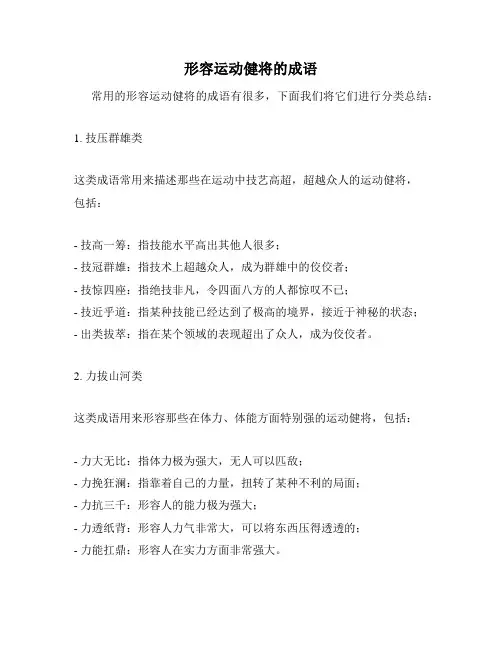 形容运动健将的成语

常用的形容运动健将的成语有很多，下面我们将它们进行分类总结：

1. 技压群雄类

这类成语常用来描述那些在运动中技艺高超，超越众人的运动健将，包括：

- 技高一筹：指技能水平高出其他人很多；
- 技冠群雄：指技术上超越众人，成为群雄中的佼佼者；
- 技惊四座：指绝技非凡，令四面八方的人都惊叹不已；
- 技近乎道：指某种技能已经达到了极高的境界，接近于神秘的状态；
- 出类拔萃：指在某个领域的表现超出了众人，成为佼佼者。

2. 力拔山河类

这类成语用来形容那些在体力、体能方面特别强的运动健将，包括：

- 力大无比：指体力极为强大，无人可以匹敌；
- 力挽狂澜：指靠着自己的力量，扭转了某种不利的局面；
- 力抗三千：形容人的能力极为强大；
- 力透纸背：形容人力气非常大，可以将东西压得透透的；
- 力能扛鼎：形容人在实力方面非常强大。